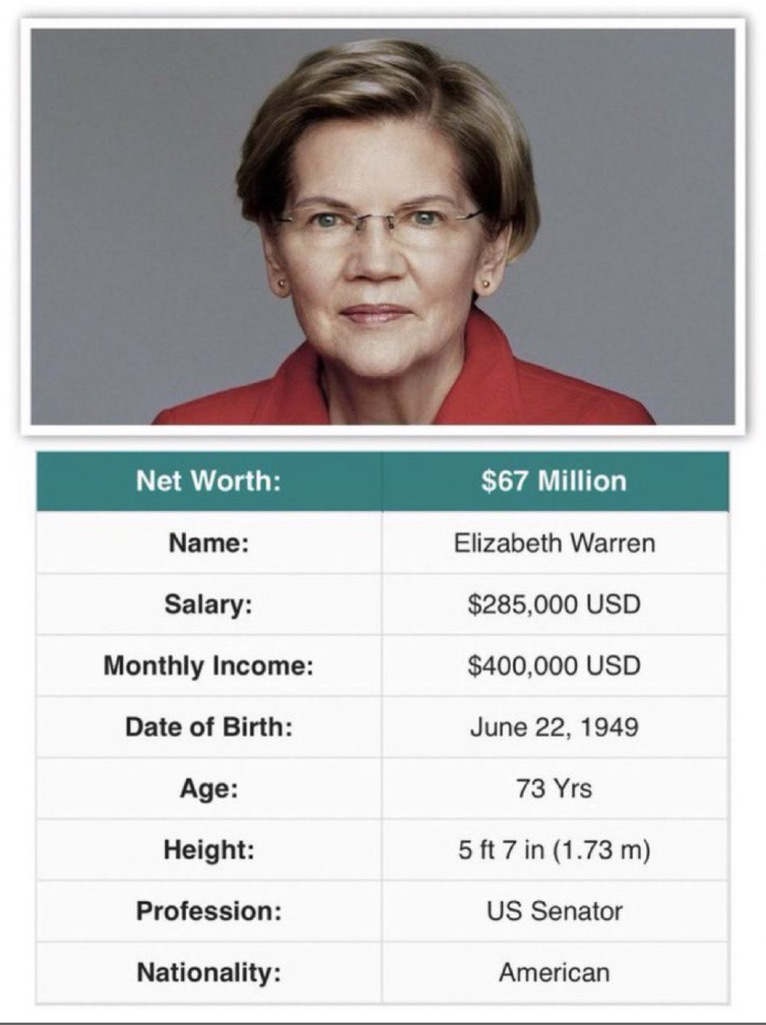 | Net Worth: | $67 Million |
|---|---|
| Name: | Elizabeth Warren |
| Salary: | $285,000 USD |
| Monthly Income: | $400,000 USD |
| Date of Birth: | June 22, 1949 |
| Age: | 73 Yrs |
| Height: | 5 ft 7 in (1.73 m) |
| Profession: | US Senator |
| Nationality: | American |